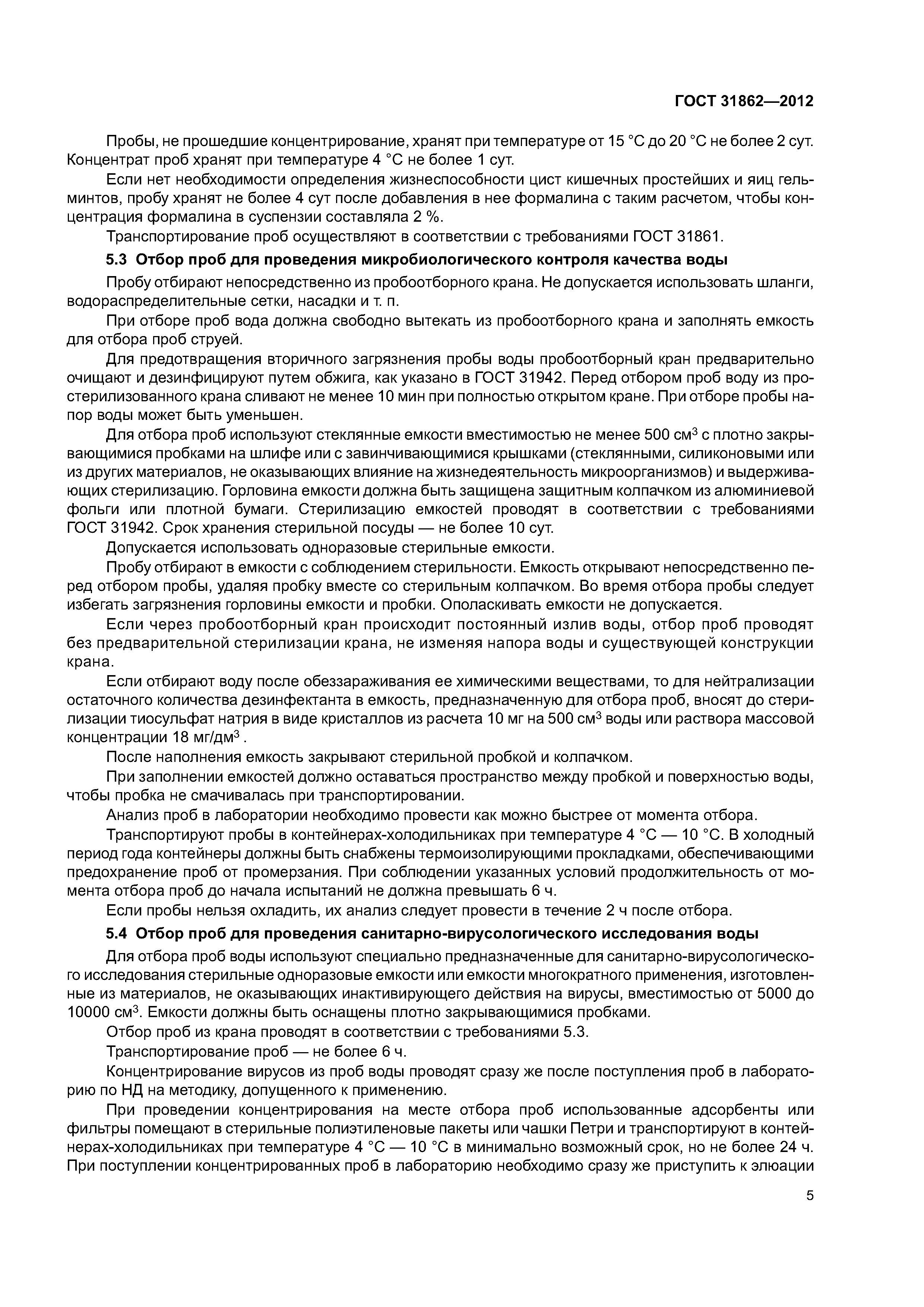 ГОСТ 31862—2012

Пробы, не прошедшие концентрирование, хранят при температуре от 15 °С до 20 °С не более 2 сут. Концентрат проб хранят при температуре 4 °С не более 1 сут.

Если нет необходимости определения жизнеспособности цист кишечных простейших и яиц гельминтов, пробу хранят не более 4 сут после добавления в нее формалина с таким расчетом, чтобы концентрация формалина в суспензии составляла 2 %.

Транспортирование проб осуществляют в соответствии с требованиями ГОСТ 31861.

5.3 Отбор проб для проведения микробиологического контроля качества воды

Пробу отбирают непосредственно из пробоотборного крана. Не допускается использовать шланги, водораспределительные сетки, насадки и т. п.

При отборе проб вода должна свободно вытекать из пробоотборного крана и заполнять емкость для отбора проб струей.

Для предотвращения вторичного загрязнения пробы воды пробоотборный кран предварительно очищают и дезинфицируют путем обжига, как указано в ГОСТ 31942. Перед отбором проб воду из простерилизованного крана сливают не менее 10 мин при полностью открытом кране. При отборе пробы напор воды может быть уменьшен.

Для отбора проб используют стеклянные емкости вместимостью не менее 500 см$^3$ с плотно закрывающимися пробками на шлифе или с завинчивающимися крышками (стеклянными, силиконовыми или из других материалов, не оказывающих влияние на жизнедеятельность микроорганизмов) и выдерживающих стерилизацию. Горловина емкости должна быть защищена защитным колпачком из алюминиевой фольги или плотной бумаги. Стерилизацию емкостей проводят в соответствии с требованиями ГОСТ 31942. Срок хранения стерильной посуды — не более 10 сут.

Допускается использовать одноразовые стерильные емкости.

Пробу отбирают в емкости с соблюдением стерильности. Емкость открывают непосредственно перед отбором пробы, удаляя пробку вместе со стерильным колпачком. Во время отбора пробы следует избегать загрязнения горловины емкости и пробки. Ополаскивать емкости не допускается.

Если через пробоотборный кран происходит постоянный излив воды, отбор проб проводят без предварительной стерилизации крана, не изменяя напора воды и существующей конструкции крана.

Если отбирают воду после обеззараживания ее химическими веществами, то для нейтрализации остаточного количества дезинфектанта в емкость, предназначенную для отбора проб, вносят до стерилизации тиосульфат натрия в виде кристаллов из расчета 10 мг на 500 см$^3$ воды или раствора массовой концентрации 18 мг/дм$^3$ .

После наполнения емкость закрывают стерильной пробкой и колпачком.

При заполнении емкостей должно оставаться пространство между пробкой и поверхностью воды, чтобы пробка не смачивалась при транспортировании.

Анализ проб в лаборатории необходимо провести как можно быстрее от момента отбора.

Транспортируют пробы в контейнерах-холодильниках при температуре 4 °С — 10 °С. В холодный период года контейнеры должны быть снабжены термоизолирующими прокладками, обеспечивающими предохранение проб от промерзания. При соблюдении указанных условий продолжительность от момента отбора проб до начала испытаний не должна превышать 6 ч.

Если пробы нельзя охладить, их анализ следует провести в течение 2 ч после отбора.

5.4 Отбор проб для проведения санитарно-вирусологического исследования воды

Для отбора проб воды используют специально предназначенные для санитарно-вирусологического исследования стерильные одноразовые емкости или емкости многократного применения, изготовленные из материалов, не оказывающих инактивирующего действия на вирусы, вместимостью от 5000 до 10000 см$^3$. Емкости должны быть оснащены плотно закрывающимися пробками.

Отбор проб из крана проводят в соответствии с требованиями 5.3.

Транспортирование проб — не более 6 ч.

Концентрирование вирусов из проб воды проводят сразу же после поступления проб в лабораторию по НД на методику, допущенного к применению.

При проведении концентрирования на месте отбора проб использованные адсорбенты или фильтры помещают в стерильные полиэтиленовые пакеты или чашки Петри и транспортируют в контейнерах-холодильниках при температуре 4 °С — 10 °С в минимально возможный срок, но не более 24 ч. При поступлении концентрированных проб в лабораторию необходимо сразу же приступить к элюации

5